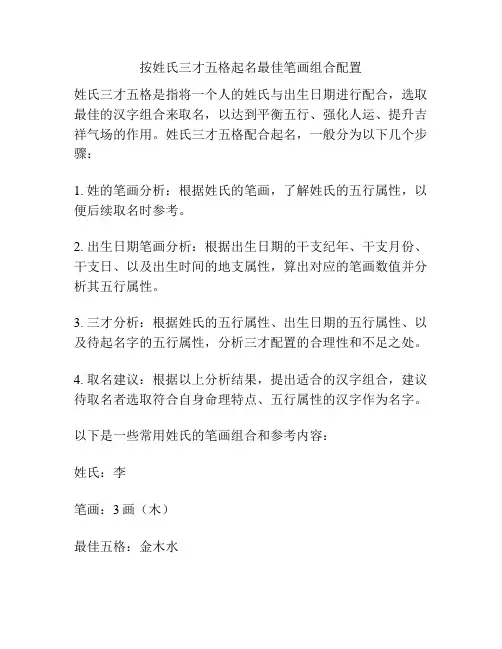 按姓氏三才五格起名最佳笔画组合配置

姓氏三才五格是指将一个人的姓氏与出生日期进行配合，选取最佳的汉字组合来取名，以达到平衡五行、强化人运、提升吉祥气场的作用。姓氏三才五格配合起名，一般分为以下几个步骤：

1. 姓的笔画分析：根据姓氏的笔画，了解姓氏的五行属性，以便后续取名时参考。

2. 出生日期笔画分析：根据出生日期的干支纪年、干支月份、干支日、以及出生时间的地支属性，算出对应的笔画数值并分析其五行属性。

3. 三才分析：根据姓氏的五行属性、出生日期的五行属性、以及待起名字的五行属性，分析三才配置的合理性和不足之处。

4. 取名建议：根据以上分析结果，提出适合的汉字组合，建议待取名者选取符合自身命理特点、五行属性的汉字作为名字。

以下是一些常用姓氏的笔画组合和参考内容：

姓氏：李

笔画：3 画（木）

最佳五格：金木水